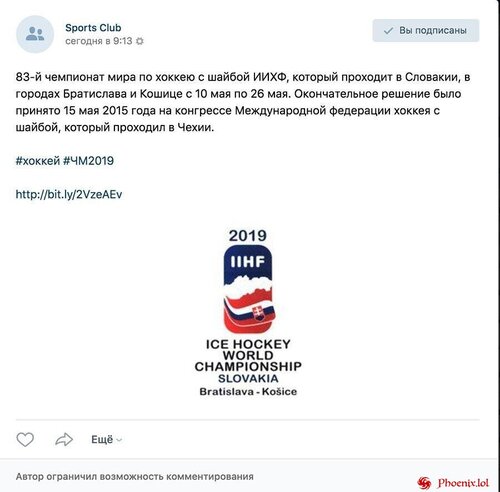 Sports Club
сегодня в 9:13

Вы подписаны

83-й чемпионат мира по хоккею с шайбой ИИХФ, который проходит в Словакии, в городах Братислава и Кошице с 10 мая по 26 мая. Окончательное решение было принято 15 мая 2015 года на конгрессе Международной федерации хоккея с шайбой, который проходил в Чехии.

#хоккей #ЧМ2019

http://bit.ly/2VzeAEv

2019
IIHF
ICE HOCKEY
WORLD
CHAMPIONSHIP
SLOVAKIA
Bratislava - Košice

Ещё

Автор ограничил возможность комментирования

Phoenix.lol